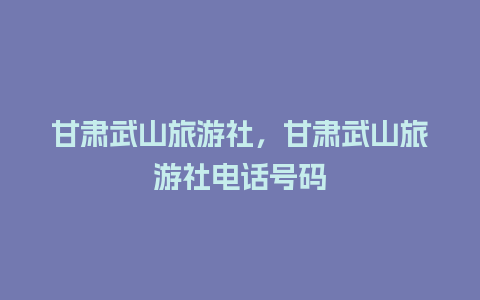 甘肃武山旅游社，甘肃武山旅游社电话号码